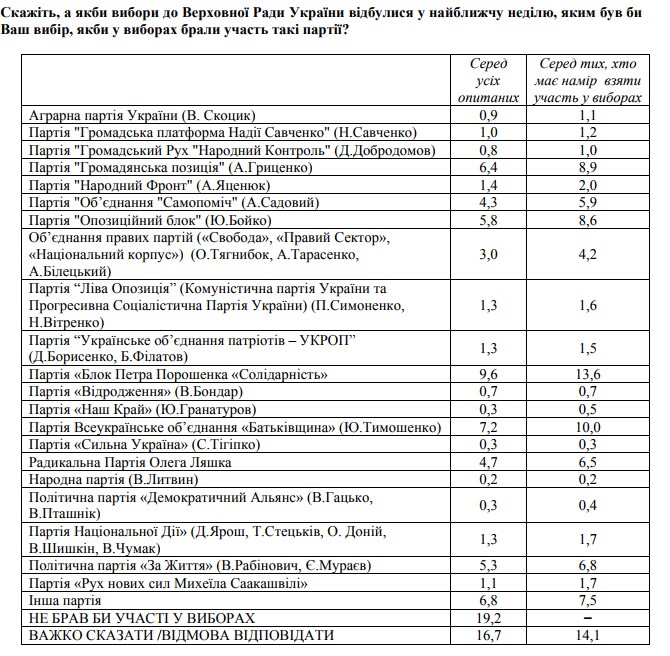 Скажіть, а якби вибори до Верховної Ради України відбулися у найближчу неділю, яким був би Ваш вибір, якби у виборах брали участь такі партії?

| | Серед усіх опитаних | Серед тих, хто має намір взяти участь у виборах |
|---|---|---|
| Аграрна партія України (В. Скоцик) | 0,9 | 1,1 |
| Партія "Громадська платформа Надії Савченко" (Н.Савченко) | 1,0 | 1,2 |
| Партія "Громадський Рух "Народний Контроль" (Д.Добродомов) | 0,8 | 1,0 |
| Партія "Громадянська позиція" (А.Гриценко) | 6,4 | 8,9 |
| Партія "Народний Фронт" (А.Яценюк) | 1,4 | 2,0 |
| Партія "Об'єднання "Самопоміч" (А.Садовий) | 4,3 | 5,9 |
| Партія "Опозиційний блок" (Ю.Бойко) | 5,8 | 8,6 |
| Об'єднання правих партій («Свобода», «Правий Сектор», «Національний корпус») (О.Тягнибок, А.Тарасенко, А.Білецький) | 3,0 | 4,2 |
| Партія "Ліва Опозиція" (Комуністична партія України та Прогресивна Соціалістична Партія України) (П.Симоненко, Н.Вітренко) | 1,3 | 1,6 |
| Партія "Українське об'єднання патріотів – УКРОП" (Д.Борисенко, Б.Філатов) | 1,3 | 1,5 |
| Партія «Блок Петра Порошенка «Солідарність» | 9,6 | 13,6 |
| Партія «Відродження» (В.Бондар) | 0,7 | 0,7 |
| Партія «Наш Край» (Ю.Гранатуров) | 0,3 | 0,5 |
| Партія Всеукраїнське об'єднання «Батьківщина» (Ю.Тимошенко) | 7,2 | 10,0 |
| Партія «Сильна Україна» (С.Тігіпко) | 0,3 | 0,3 |
| Радикальна Партія Олега Ляшка | 4,7 | 6,5 |
| Народна партія (В.Литвин) | 0,2 | 0,2 |
| Політична партія «Демократичний Альянс» (В.Гацько, В.Пташнік) | 0,3 | 0,4 |
| Партія Національної Дії» (Д.Ярош, Т.Стецьків, О. Доній, В.Шишкін, В.Чумак) | 1,3 | 1,7 |
| Політична партія «За Життя» (В.Рабінович, Є.Мураєв) | 5,3 | 6,8 |
| Партія «Рух нових сил Михеїла Саакашвілі» | 1,1 | 1,7 |
| Інша партія | 6,8 | 7,5 |
| НЕ БРАВ БИ УЧАСТІ У ВИБОРАХ | 19,2 | – |
| ВАЖКО СКАЗАТИ /ВІДМОВА ВІДПОВІДАТИ | 16,7 | 14,1 |